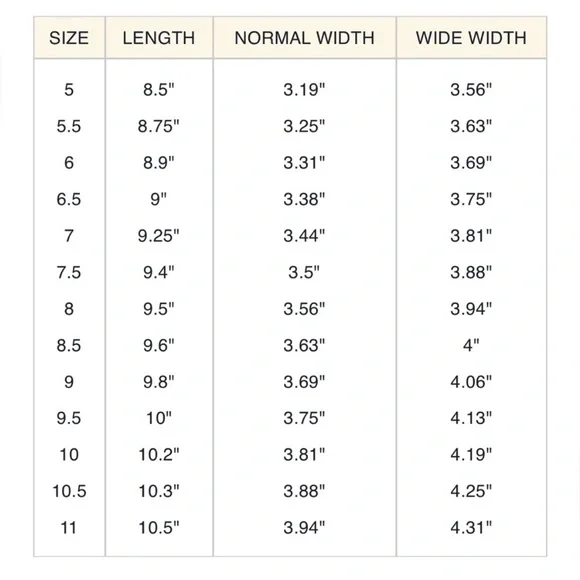 | SIZE | LENGTH | NORMAL WIDTH | WIDE WIDTH |
|---|---|---|---|
| 5 | 8.5" | 3.19" | 3.56" |
| 5.5 | 8.75" | 3.25" | 3.63" |
| 6 | 8.9" | 3.31" | 3.69" |
| 6.5 | 9" | 3.38" | 3.75" |
| 7 | 9.25" | 3.44" | 3.81" |
| 7.5 | 9.4" | 3.5" | 3.88" |
| 8 | 9.5" | 3.56" | 3.94" |
| 8.5 | 9.6" | 3.63" | 4" |
| 9 | 9.8" | 3.69" | 4.06" |
| 9.5 | 10" | 3.75" | 4.13" |
| 10 | 10.2" | 3.81" | 4.19" |
| 10.5 | 10.3" | 3.88" | 4.25" |
| 11 | 10.5" | 3.94" | 4.31" |